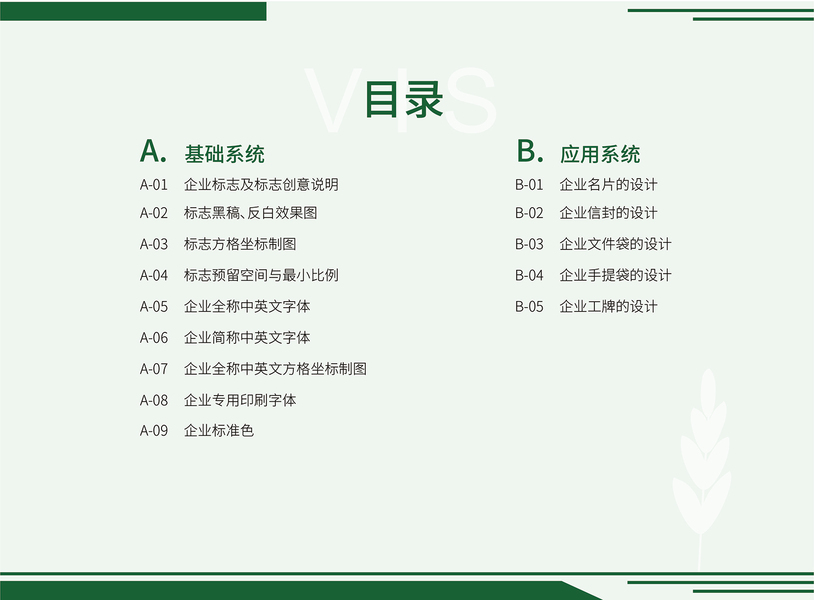 VIS
目录

A. 基础系统

A-01 企业标志及标志创意说明

A-02 标志黑稿、反白效果图

A-03 标志方格坐标制图

A-04 标志预留空间与最小比例

A-05 企业全称中英文字体

A-06 企业简称中英文字体

A-07 企业全称中英文方格坐标制图

A-08 企业专用印刷字体

A-09 企业标准色

B. 应用系统

B-01 企业名片的设计

B-02 企业信封的设计

B-03 企业文件袋的设计

B-04 企业手提袋的设计

B-05 企业工牌的设计